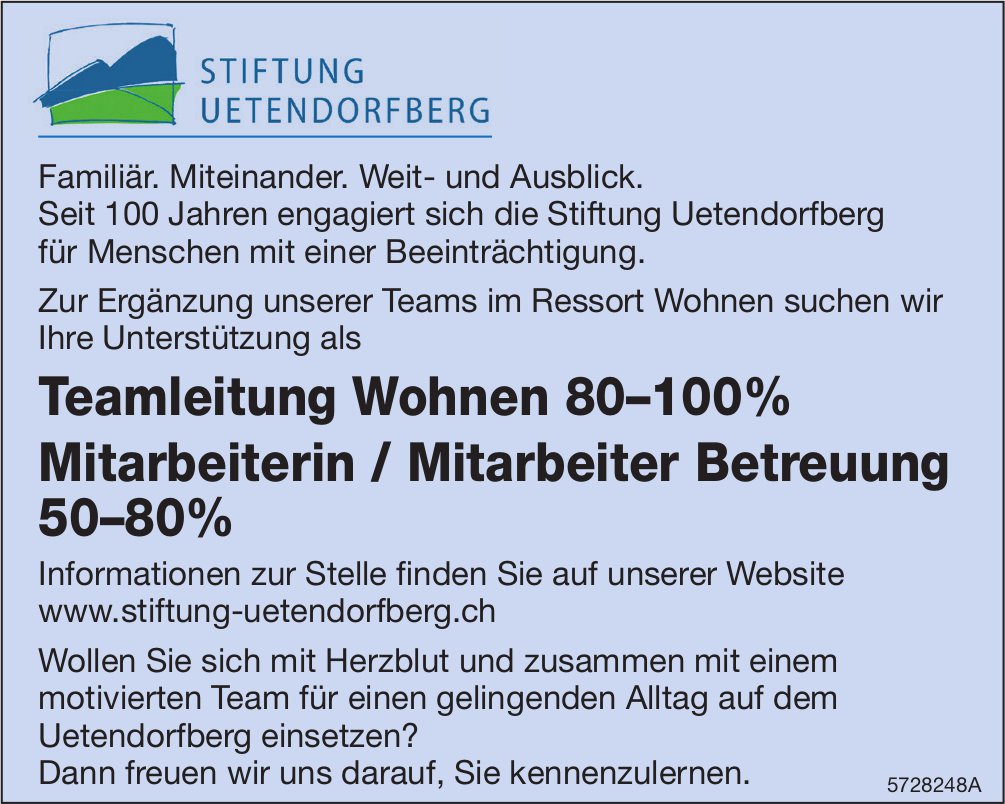 STIFTUNG UETENDORFBERG

Familiär. Miteinander. Weit- und Ausblick.
Seit 100 Jahren engagiert sich die Stiftung Uetendorfberg für Menschen mit einer Beeinträchtigung.

Zur Ergänzung unserer Teams im Ressort Wohnen suchen wir Ihre Unterstützung als

Teamleitung Wohnen 80–100%
Mitarbeiterin / Mitarbeiter Betreuung 50–80%

Informationen zur Stelle finden Sie auf unserer Website www.stiftung-uetendorfberg.ch

Wollen Sie sich mit Herzblut und zusammen mit einem motivierten Team für einen gelingenden Alltag auf dem Uetendorfberg einsetzen?
Dann freuen wir uns darauf, Sie kennenzulernen.

5728248A